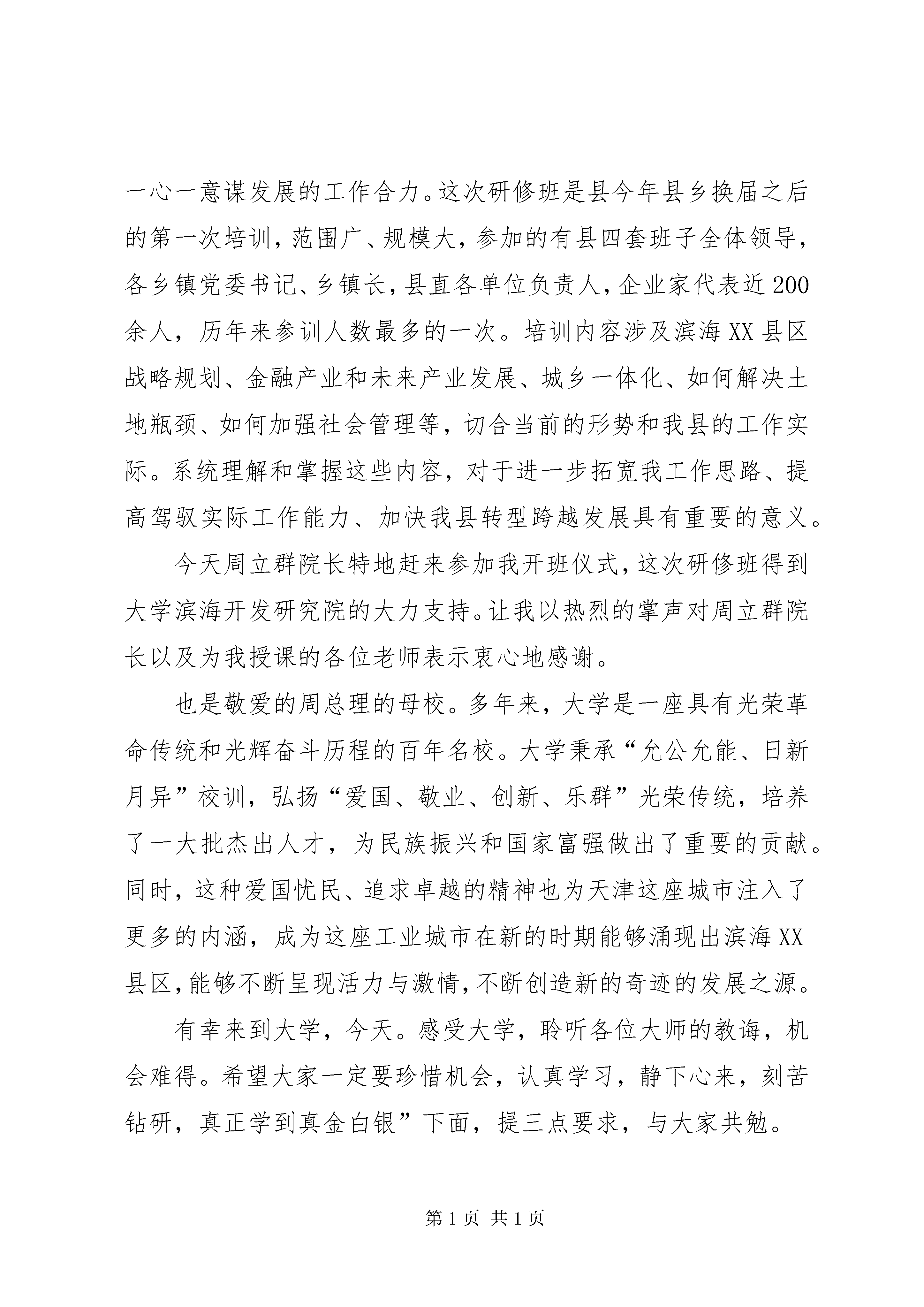 一心一意谋发展的工作合力。这次研修班是县今年县乡换届之后的第一次培训，范围广、规模大，参加的有县四套班子全体领导，各乡镇党委书记、乡镇长，县直各单位负责人，企业家代表近200余人，历年来参训人数最多的一次。培训内容涉及滨海XX县区战略规划、金融产业和未来产业发展、城乡一体化、如何解决土地瓶颈、如何加强社会管理等，切合当前的形势和我县的工作实际。系统理解和掌握这些内容，对于进一步拓宽我工作思路、提高驾驭实际工作能力、加快我县转型跨越发展具有重要的意义。

今天周立群院长特地赶来参加我开班仪式，这次研修班得到大学滨海开发研究院的大力支持。让我以热烈的掌声对周立群院长以及为我授课的各位老师表示衷心地感谢。

也是敬爱的周总理的母校。多年来，大学是一座具有光荣革命传统和光辉奋斗历程的百年名校。大学秉承“允公允能、日新月异”校训，弘扬“爱国、敬业、创新、乐群”光荣传统，培养了一大批杰出人才，为民族振兴和国家富强做出了重要的贡献。同时，这种爱国忧民、追求卓越的精神也为天津这座城市注入了更多的内涵，成为这座工业城市在新的时期能够涌现出滨海XX县区，能够不断呈现活力与激情，不断创造新的奇迹的发展之源。

有幸来到大学，今天。感受大学，聆听各位大师的教诲，机会难得。希望大家一定要珍惜机会，认真学习，静下心来，刻苦钻研，真正学到真金白银”下面，提三点要求，与大家共勉。

第1页 共1页